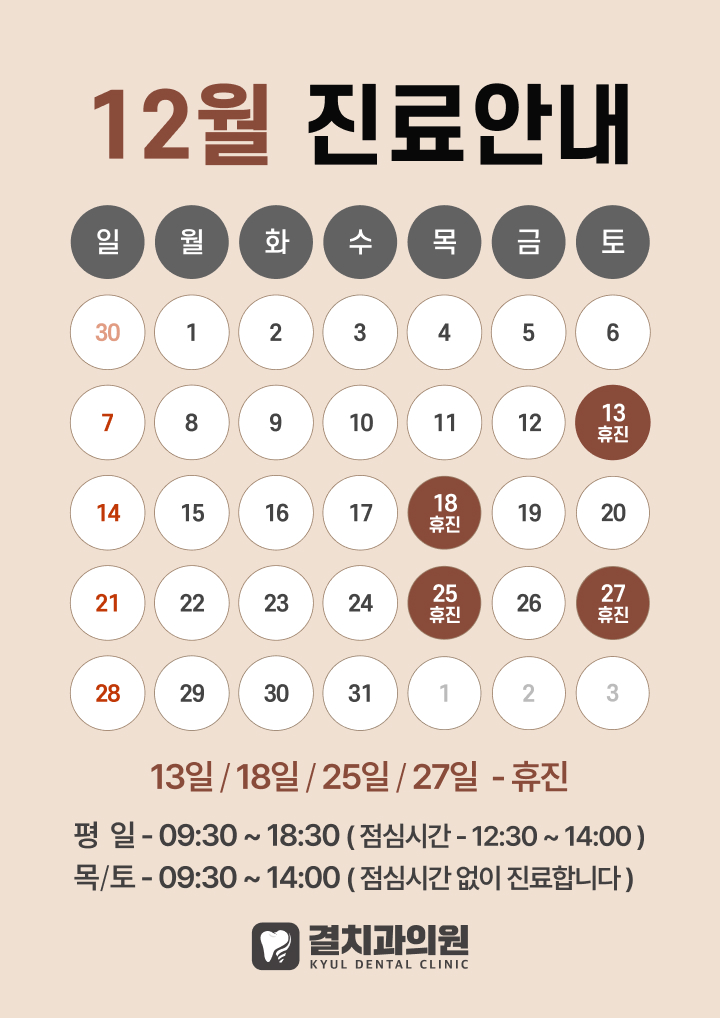 12월 진료안내

| 일 | 월 | 화 | 수 | 목 | 금 | 토 |
|---|---|---|---|---|---|---|
| 30 | 1 | 2 | 3 | 4 | 5 | 6 |
| 7 | 8 | 9 | 10 | 11 | 12 | 13 휴진 |
| 14 | 15 | 16 | 17 | 18 휴진 | 19 | 20 |
| 21 | 22 | 23 | 24 | 25 휴진 | 26 | 27 휴진 |
| 28 | 29 | 30 | 31 | 1 | 2 | 3 |

13일 / 18일 / 25일 / 27일 - 휴진

평 일 - 09:30 ~ 18:30 ( 점심시간 - 12:30 ~ 14:00 )
목/토 - 09:30 ~ 14:00 ( 점심시간 없이 진료합니다 )

결치과의원
KYUL DENTAL CLINIC